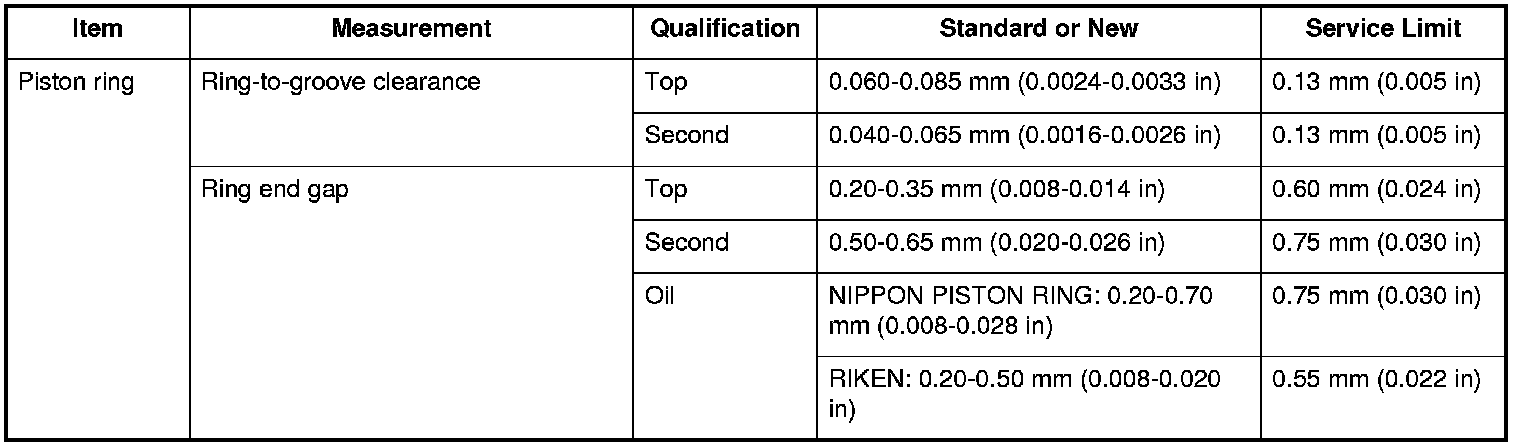 | Item | Measurement | Qualification | Standard or New | Service Limit |
|---|---|---|---|---|
| Piston ring | Ring-to-groove clearance | Top | 0.060-0.085 mm (0.0024-0.0033 in) | 0.13 mm (0.005 in) |
| | | Second | 0.040-0.065 mm (0.0016-0.0026 in) | 0.13 mm (0.005 in) |
| | Ring end gap | Top | 0.20-0.35 mm (0.008-0.014 in) | 0.60 mm (0.024 in) |
| | | Second | 0.50-0.65 mm (0.020-0.026 in) | 0.75 mm (0.030 in) |
| | | Oil | NIPPON PISTON RING: 0.20-0.70 mm (0.008-0.028 in) | 0.75 mm (0.030 in) |
| | | | RIKEN: 0.20-0.50 mm (0.008-0.020 in) | 0.55 mm (0.022 in) |